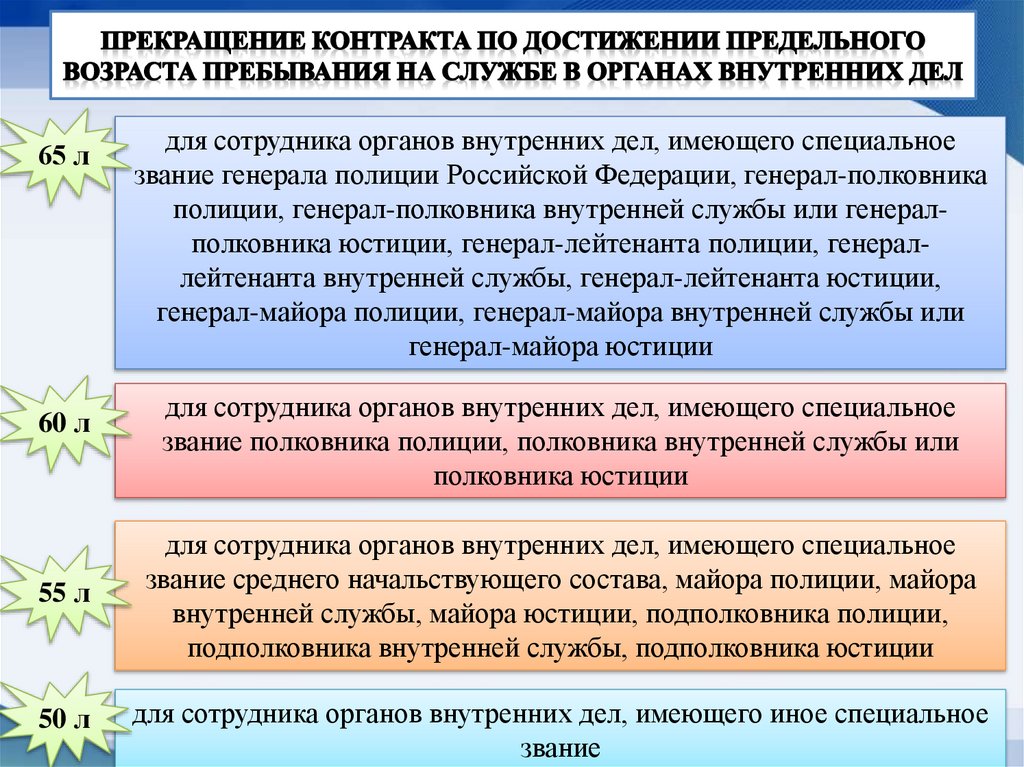 ПРЕКРАЩЕНИЕ КОНТРАКТА ПО ДОСТИЖЕНИИ ПРЕДЕЛЬНОГО ВОЗРАСТА ПРЕБЫВАНИЯ НА СЛУЖБЕ В ОРГАНАХ ВНУТРЕННИХ ДЕЛ

65 л

для сотрудника органов внутренних дел, имеющего специальное звание генерала полиции Российской Федерации, генерал-полковника полиции, генерал-полковника внутренней службы или генерал-полковника юстиции, генерал-лейтенанта полиции, генерал-лейтенанта внутренней службы, генерал-лейтенанта юстиции, генерал-майора полиции, генерал-майора внутренней службы или генерал-майора юстиции

60 л

для сотрудника органов внутренних дел, имеющего специальное звание полковника полиции, полковника внутренней службы или полковника юстиции

55 л

для сотрудника органов внутренних дел, имеющего специальное звание среднего начальствующего состава, майора полиции, майора внутренней службы, майора юстиции, подполковника полиции, подполковника внутренней службы, подполковника юстиции

50 л

для сотрудника органов внутренних дел, имеющего иное специальное звание